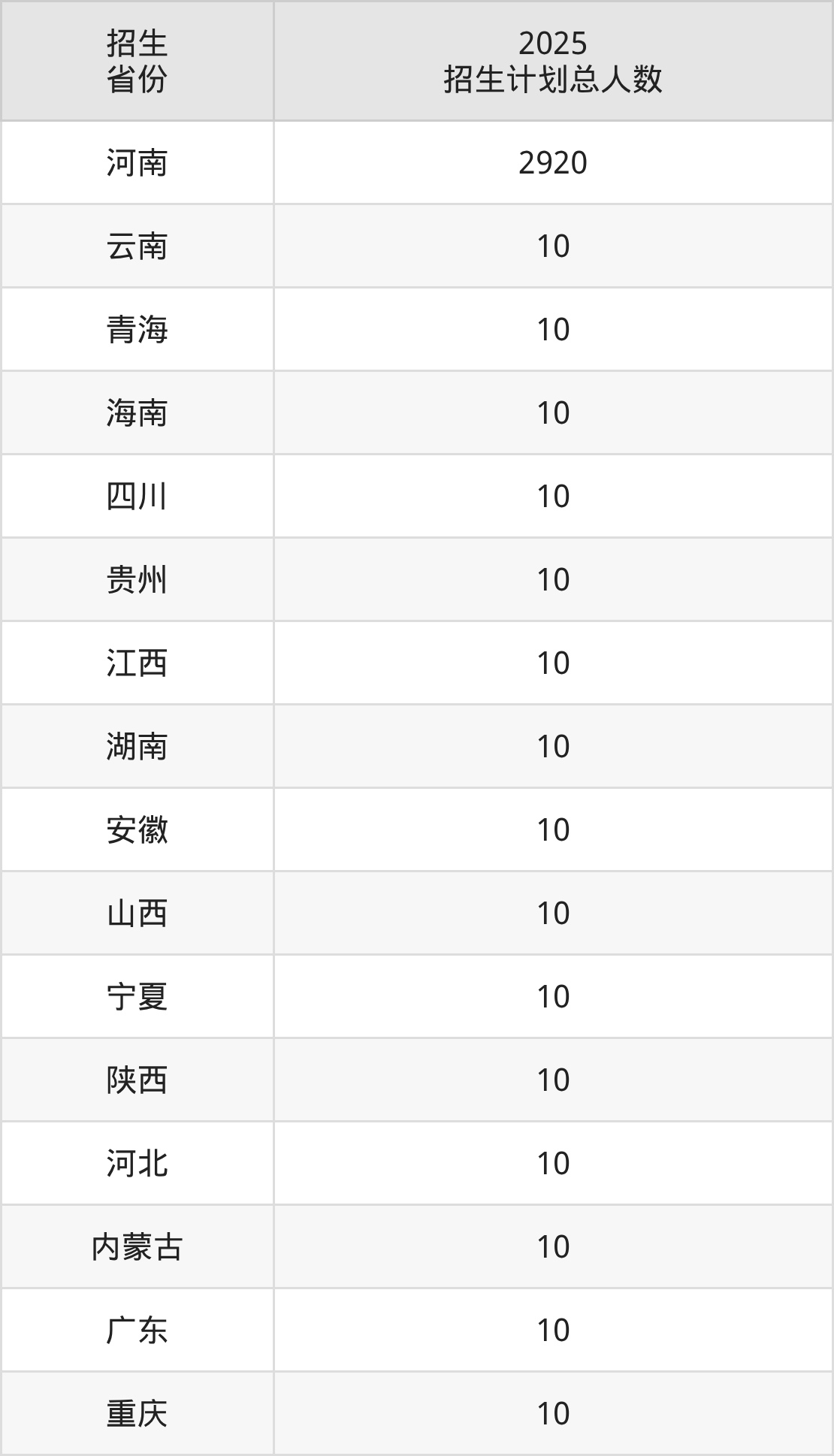 | 招生省份 | 2025招生计划总人数 |
|---|---|
| 河南 | 2920 |
| 云南 | 10 |
| 青海 | 10 |
| 海南 | 10 |
| 四川 | 10 |
| 贵州 | 10 |
| 江西 | 10 |
| 湖南 | 10 |
| 安徽 | 10 |
| 山西 | 10 |
| 宁夏 | 10 |
| 陕西 | 10 |
| 河北 | 10 |
| 内蒙古 | 10 |
| 广东 | 10 |
| 重庆 | 10 |